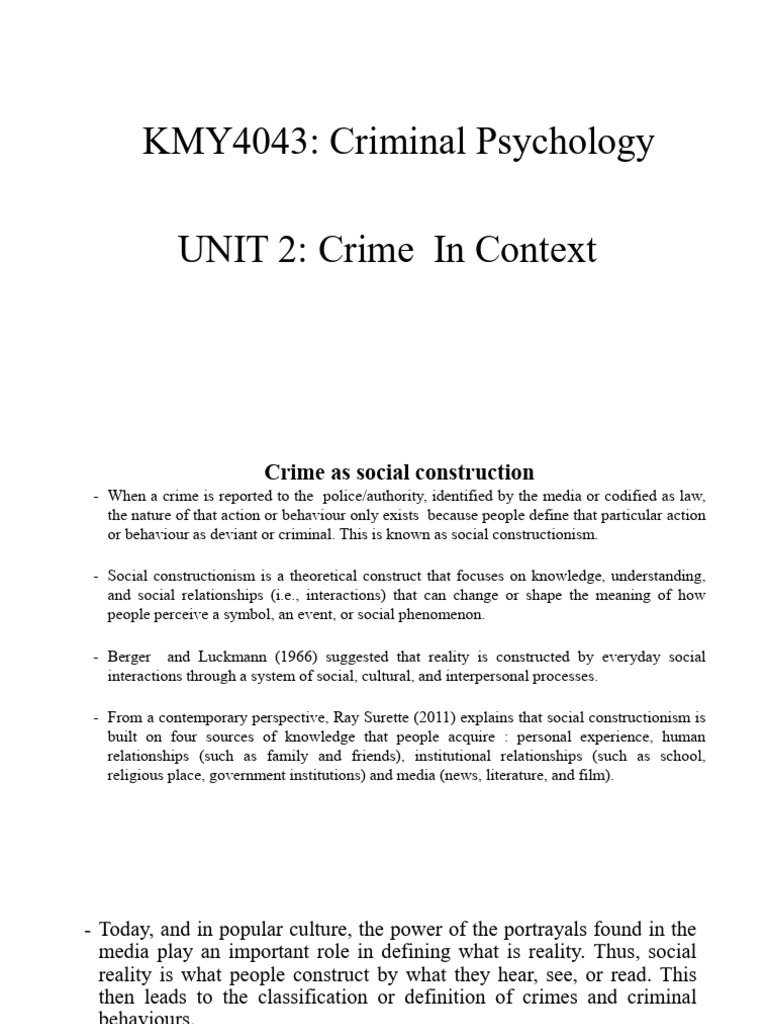 KMY4043: Criminal Psychology

UNIT 2: Crime In Context

Crime as social construction

- When a crime is reported to the police/authority, identified by the media or codified as law, the nature of that action or behaviour only exists because people define that particular action or behaviour as deviant or criminal. This is known as social constructionism.

- Social constructionism is a theoretical construct that focuses on knowledge, understanding, and social relationships (i.e., interactions) that can change or shape the meaning of how people perceive a symbol, an event, or social phenomenon.

- Berger and Luckmann (1966) suggested that reality is constructed by everyday social interactions through a system of social, cultural, and interpersonal processes.

- From a contemporary perspective, Ray Surette (2011) explains that social constructionism is built on four sources of knowledge that people acquire : personal experience, human relationships (such as family and friends), institutional relationships (such as school, religious place, government institutions) and media (news, literature, and film).

- Today, and in popular culture, the power of the portrayals found in the media play an important role in defining what is reality. Thus, social reality is what people construct by what they hear, see, or read. This then leads to the classification or definition of crimes and criminal behaviours.